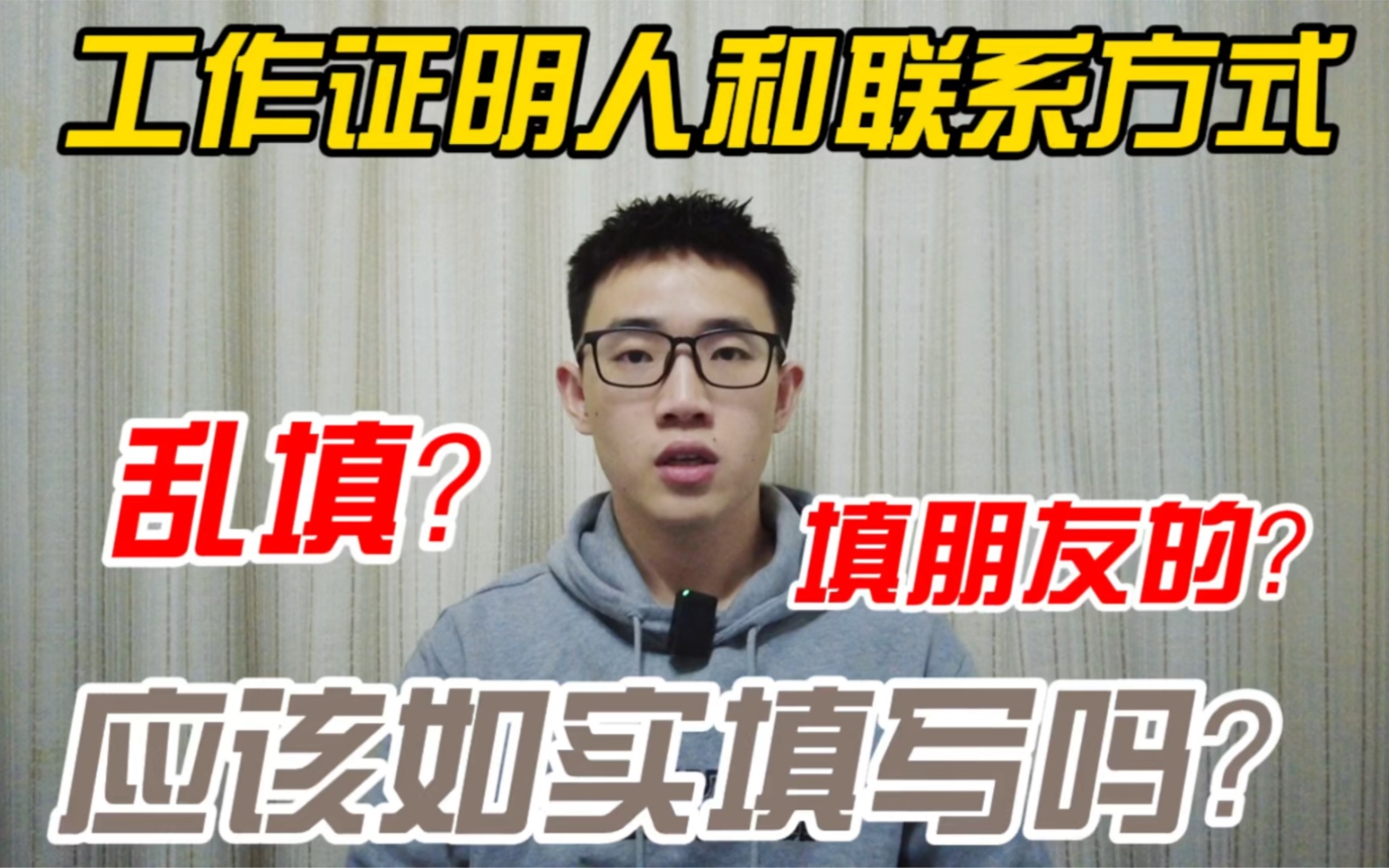 工作证明人和联系方式

乱填？

填朋友的？

应该如实填写吗？